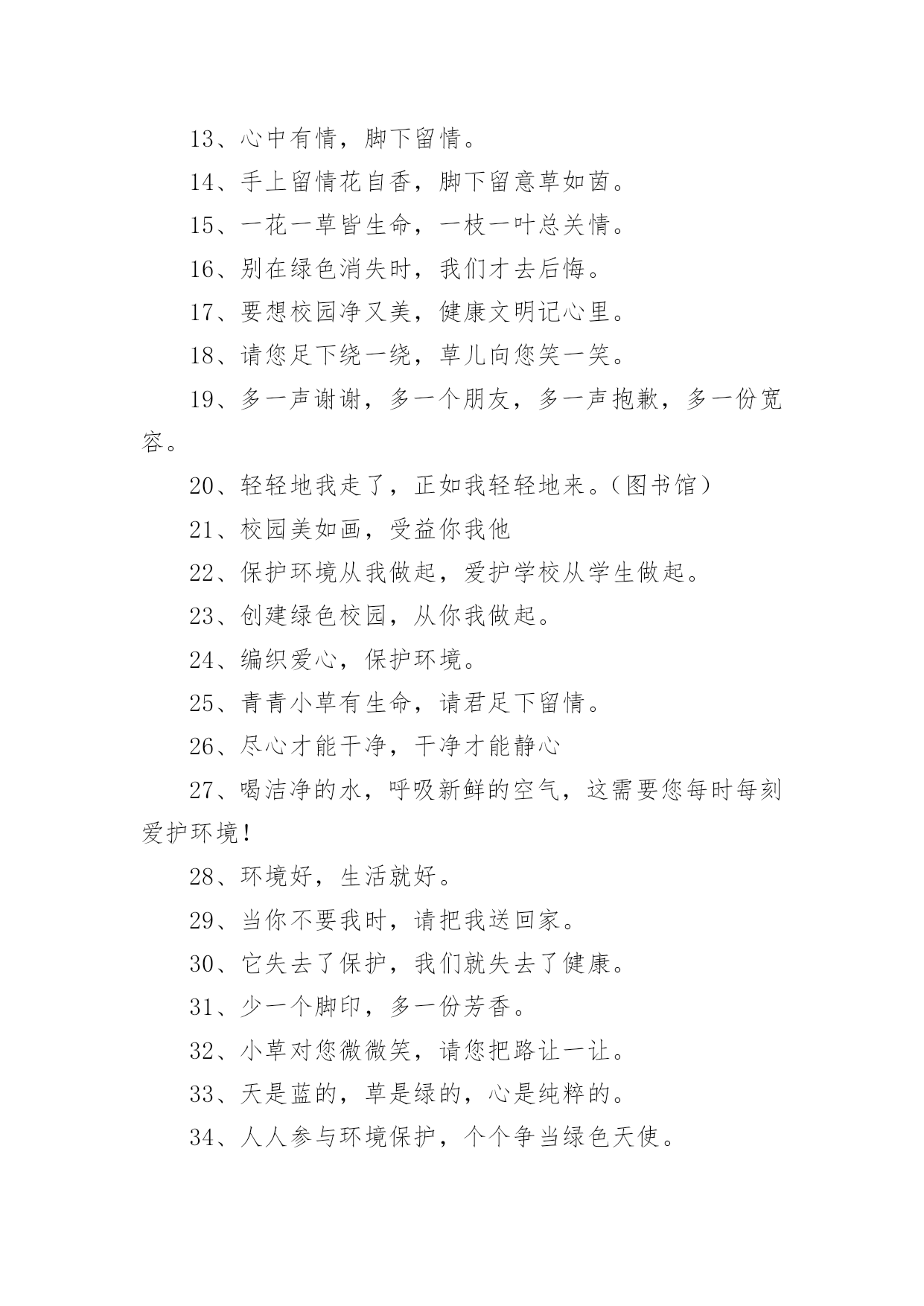 13、心中有情，脚下留情。

14、手上留情花自香，脚下留意草如茵。

15、一花一草皆生命，一枝一叶总关情。

16、别在绿色消失时，我们才去后悔。

17、要想校园净又美，健康文明记心里。

18、请您足下绕一绕，草儿向您笑一笑。

19、多一声谢谢，多一个朋友，多一声抱歉，多一份宽容。

20、轻轻地我走了，正如我轻轻地来。（图书馆）

21、校园美如画，受益你我他

22、保护环境从我做起，爱护学校从学生做起。

23、创建绿色校园，从你我做起。

24、编织爱心，保护环境。

25、青青小草有生命，请君足下留情。

26、尽心才能干净，干净才能静心

27、喝洁净的水，呼吸新鲜的空气，这需要您每时每刻爱护环境！

28、环境好，生活就好。

29、当你不要我时，请把我送回家。

30、它失去了保护，我们就失去了健康。

31、少一个脚印，多一份芳香。

32、小草对您微微笑，请您把路让一让。

33、天是蓝的，草是绿的，心是纯粹的。

34、人人参与环境保护，个个争当绿色天使。